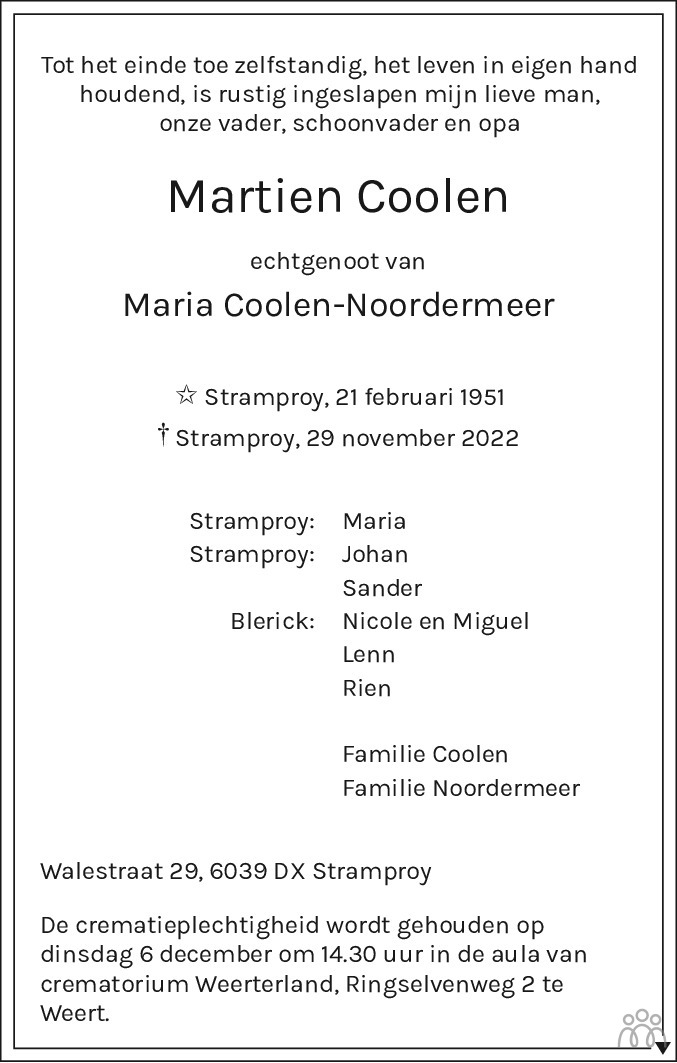 Tot het einde toe zelfstandig, het leven in eigen hand houdend, is rustig ingeslapen mijn lieve man, onze vader, schoonvader en opa

Martien Coolen

echtgenoot van

Maria Coolen-Noordermeer

☆ Stramproy, 21 februari 1951
† Stramproy, 29 november 2022

Stramproy: Maria
Stramproy: Johan
Sander
Blerick: Nicole en Miguel
Lenn
Rien

Familie Coolen
Familie Noordermeer

Walestraat 29, 6039 DX Stramproy

De crematieplechtigheid wordt gehouden op dinsdag 6 december om 14.30 uur in de aula van crematorium Weerterland, Ringselvenweg 2 te Weert.